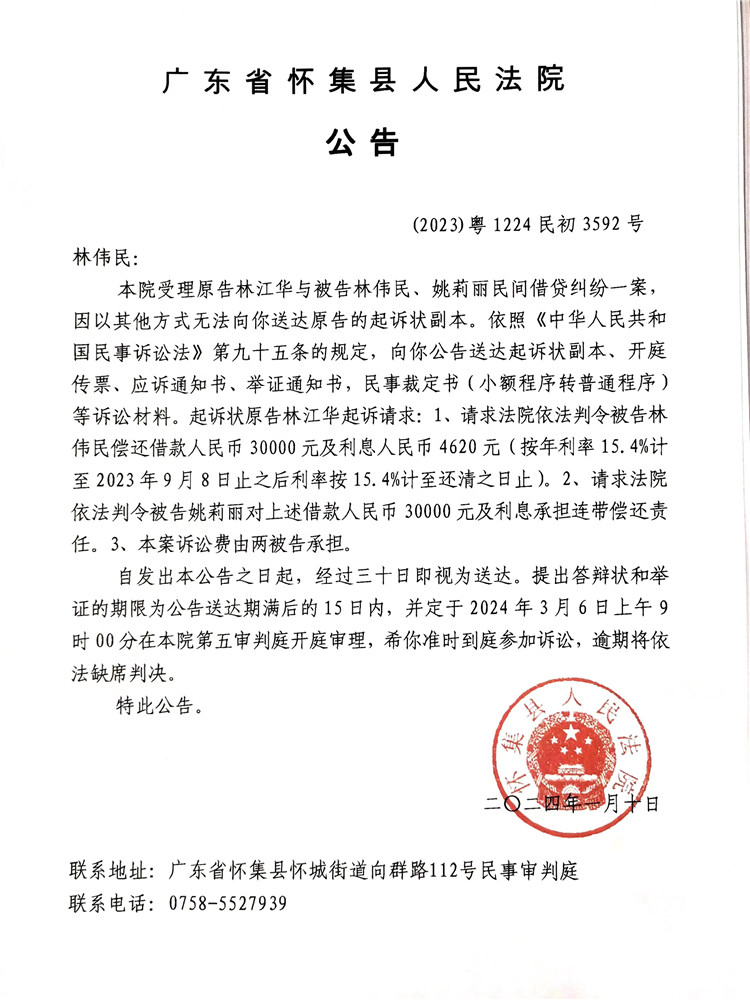 广东省怀集县人民法院

公告

(2023)粤 1224 民初 3592 号

林伟民:

本院受理原告林江华与被告林伟民、姚莉丽民间借贷纠纷一案，因以其他方式无法向你送达原告的起诉状副本。依照《中华人民共和国民事诉讼法》第九十五条的规定，向你公告送达起诉状副本、开庭传票、应诉通知书、举证通知书，民事裁定书（小额程序转普通程序）等诉讼材料。起诉状原告林江华起诉请求：1、请求法院依法判令被告林伟民偿还借款人民币 30000 元及利息人民币 4620 元（按年利率 15.4%计至 2023 年 9 月 8 日止之后利率按 15.4%计至还清之日止）。2、请求法院依法判令被告姚莉丽对上述借款人民币 30000 元及利息承担连带偿还责任。3、本案诉讼费由两被告承担。

自发出本公告之日起，经过三十日即视为送达。提出答辩状和举证的期限为公告送达期满后的 15 日内，并定于 2024 年 3 月 6 日上午 9 时 00 分在本院第五审判庭开庭审理，希你准时到庭参加诉讼，逾期将依法缺席判决。

特此公告。

怀集县人民法院

二〇二四年一月十日

联系地址：广东省怀集县怀城街道向群路112号民事审判庭
联系电话：0758-5527939